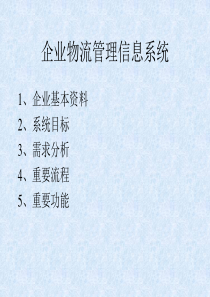 企业物流管理信息系统

1、企业基本资料
2、系统目标
3、需求分析
4、重要流程
5、重要功能